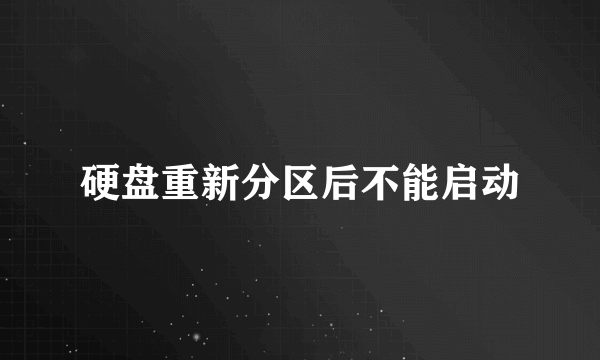 硬盘重新分区后不能启动